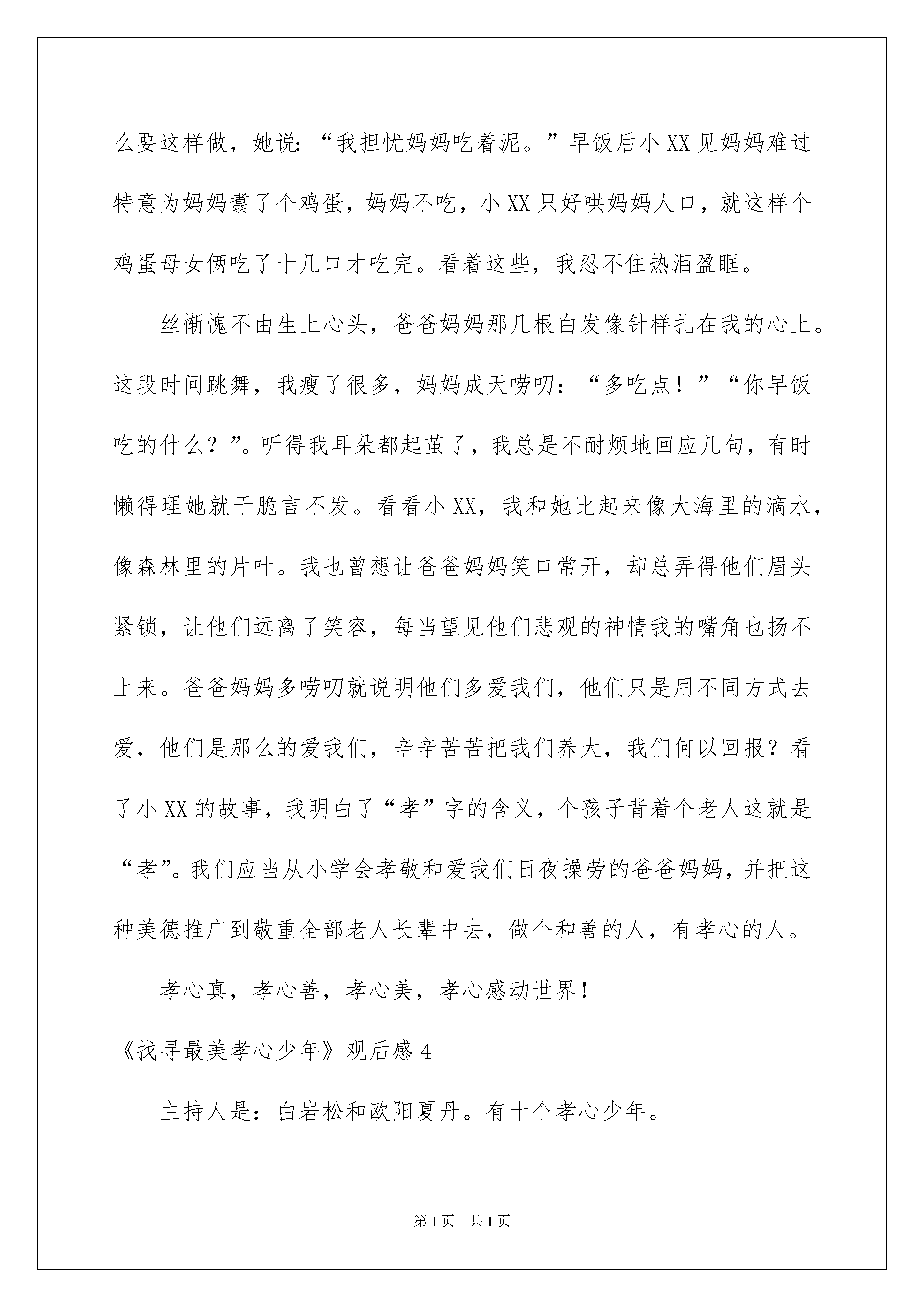 么要这样做，她说：“我担忧妈妈吃着泥。”早饭后小XX见妈妈难过特意为妈妈煮了个鸡蛋，妈妈不吃，小XX只好哄妈妈人口，就这样个鸡蛋母女俩吃了十几口才吃完。看着这些，我忍不住热泪盈眶。

丝惭愧不由生上心头，爸爸妈妈那几根白发像针样扎在我的心上。这段时间跳舞，我瘦了很多，妈妈成天唠叨：“多吃点！”“你早饭吃的什么？”。听得我耳朵都起茧了，我总是不耐烦地回应几句，有时懒得理她就干脆言不发。看看小XX，我和她比起来像大海里的滴水，像森林里的片叶。我也曾想让爸爸妈妈笑口常开，却总弄得他们眉头紧锁，让他们远离了笑容，每当望见他们悲观的神情我的嘴角也扬不上来。爸爸妈妈多唠叨就说明他们多爱我们，他们只是用不同方式去爱，他们是那么的爱我们，辛辛苦苦把我们养大，我们何以回报？看了小XX的故事，我明白了“孝”字的含义，个孩子背着个老人这就是“孝”。我们应当从小学会孝敬和爱我们日夜操劳的爸爸妈妈，并把这种美德推广到敬重全部老人长辈中去，做个和善的人，有孝心的人。

孝心真，孝心善，孝心美，孝心感动世界！

《找寻最美孝心少年》观后感4

主持人是：白岩松和欧阳夏丹。有十个孝心少年。

第1页 共1页